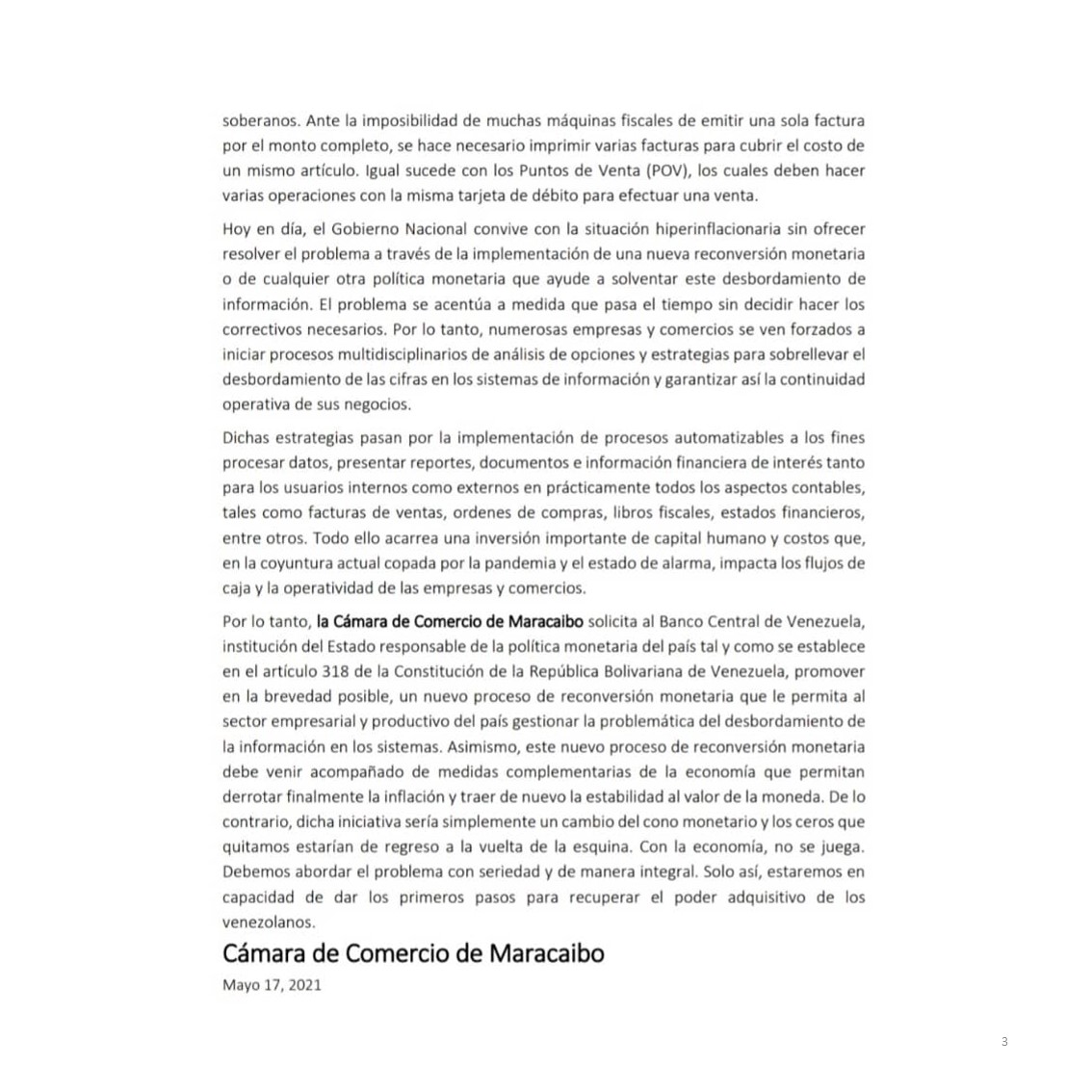 soberanos. Ante la imposibilidad de muchas máquinas fiscales de emitir una sola factura por el monto completo, se hace necesario imprimir varias facturas para cubrir el costo de un mismo artículo. Igual sucede con los Puntos de Venta (POV), los cuales deben hacer varias operaciones con la misma tarjeta de débito para efectuar una venta.

Hoy en día, el Gobierno Nacional convive con la situación hiperinflacionaria sin ofrecer resolver el problema a través de la implementación de una nueva reconversión monetaria o de cualquier otra política monetaria que ayude a solventar este desbordamiento de información. El problema se acentúa a medida que pasa el tiempo sin decidir hacer los correctivos necesarios. Por lo tanto, numerosas empresas y comercios se ven forzados a iniciar procesos multidisciplinarios de análisis de opciones y estrategias para sobrellevar el desbordamiento de las cifras en los sistemas de información y garantizar así la continuidad operativa de sus negocios.

Dichas estrategias pasan por la implementación de procesos automatizables a los fines procesar datos, presentar reportes, documentos e información financiera de interés tanto para los usuarios internos como externos en prácticamente todos los aspectos contables, tales como facturas de ventas, ordenes de compras, libros fiscales, estados financieros, entre otros. Todo ello acarrea una inversión importante de capital humano y costos que, en la coyuntura actual copada por la pandemia y el estado de alarma, impacta los flujos de caja y la operatividad de las empresas y comercios.

Por lo tanto, la Cámara de Comercio de Maracaibo solicita al Banco Central de Venezuela, institución del Estado responsable de la política monetaria del país tal y como se establece en el artículo 318 de la Constitución de la República Bolivariana de Venezuela, promover en la brevedad posible, un nuevo proceso de reconversión monetaria que le permita al sector empresarial y productivo del país gestionar la problemática del desbordamiento de la información en los sistemas. Asimismo, este nuevo proceso de reconversión monetaria debe venir acompañado de medidas complementarias de la economía que permitan derrotar finalmente la inflación y traer de nuevo la estabilidad al valor de la moneda. De lo contrario, dicha iniciativa sería simplemente un cambio del cono monetario y los ceros que quitamos estarían de regreso a la vuelta de la esquina. Con la economía, no se juega. Debemos abordar el problema con seriedad y de manera integral. Solo así, estaremos en capacidad de dar los primeros pasos para recuperar el poder adquisitivo de los venezolanos.

Cámara de Comercio de Maracaibo

Mayo 17, 2021

3